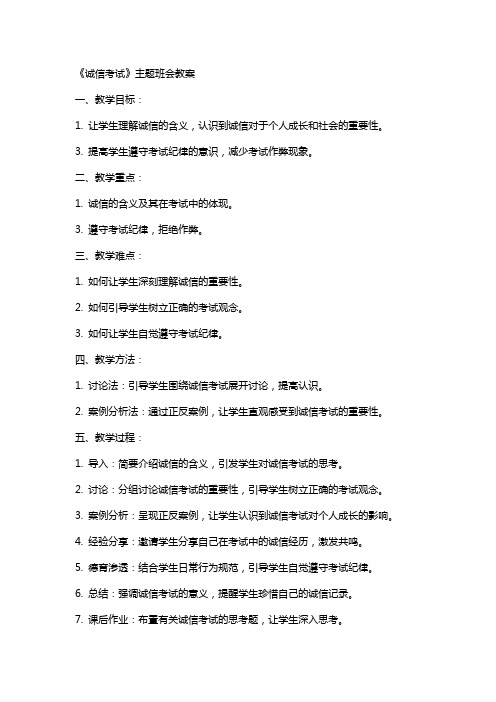 《诚信考试》主题班会教案

一、教学目标：

1. 让学生理解诚信的含义，认识到诚信对于个人成长和社会的重要性。

3. 提高学生遵守考试纪律的意识，减少考试作弊现象。

二、教学重点：

1. 诚信的含义及其在考试中的体现。

3. 遵守考试纪律，拒绝作弊。

三、教学难点：

1. 如何让学生深刻理解诚信的重要性。

2. 如何引导学生树立正确的考试观念。

3. 如何让学生自觉遵守考试纪律。

四、教学方法：

1. 讨论法：引导学生围绕诚信考试展开讨论，提高认识。

2. 案例分析法：通过正反案例，让学生直观感受到诚信考试的重要性。

五、教学过程：

1. 导入：简要介绍诚信的含义，引发学生对诚信考试的思考。

2. 讨论：分组讨论诚信考试的重要性，引导学生树立正确的考试观念。

3. 案例分析：呈现正反案例，让学生认识到诚信考试对个人成长的影响。

4. 经验分享：邀请学生分享自己在考试中的诚信经历，激发共鸣。

5. 德育渗透：结合学生日常行为规范，引导学生自觉遵守考试纪律。

6. 总结：强调诚信考试的意义，提醒学生珍惜自己的诚信记录。

7. 课后作业：布置有关诚信考试的思考题，让学生深入思考。